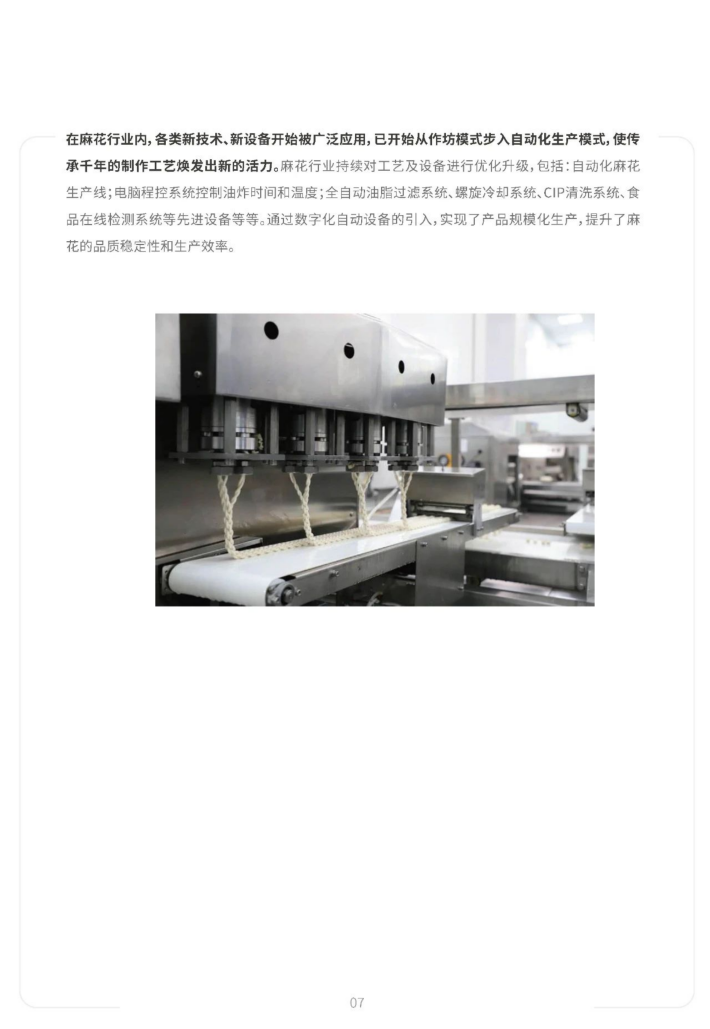 在麻花行业内，各类新技术、新设备开始被广泛应用，已开始从作坊模式步入自动化生产模式，使传承千年的制作工艺焕发出新的活力。麻花行业持续对工艺及设备进行优化升级，包括：自动化麻花生产线；电脑程控系统控制油炸时间和温度；全自动油脂过滤系统、螺旋冷却系统、CIP清洗系统、食品在线检测系统等先进设备等等。通过数字化自动设备的引入，实现了产品规模化生产，提升了麻花的品质稳定性和生产效率。

07